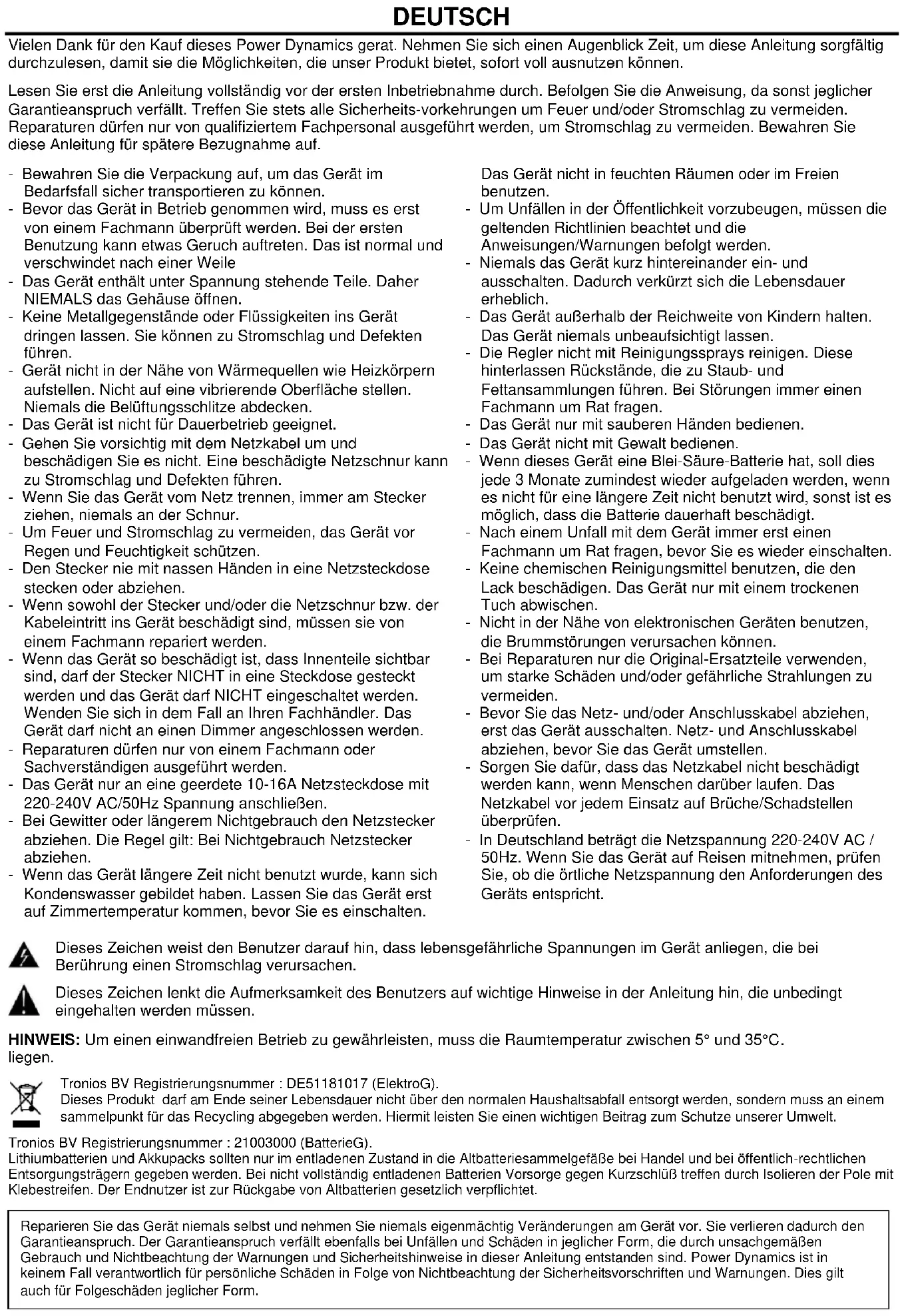 DEUTSCH

Vielen Dank für den Kauf dieses Power Dynamics gerat. Nehmen Sie sich einen Augenblick Zeit, um diese Anleitung sorgfältig durchzulesen, damit sie die Möglichkeiten, die unser Produkt bietet, sofort voll ausnutzen können.

Lesen Sie erst die Anleitung vollständig vor der ersten Inbetriebnahme durch. Befolgen Sie die Anweisung, da sonst jeglicher Garantieanspruch verfällt. Treffen Sie stets alle Sicherheits-vorkehrungen um Feuer und/oder Stromschlag zu vermeiden. Reparaturen dürfen nur von qualifiziertem Fachpersonal ausgeführt werden, um Stromschlag zu vermeiden. Bewahren Sie diese Anleitung für spätere Bezugnahme auf.

- Bewahren Sie die Verpackung auf, um das Gerät im Bedarfsfall sicher transportieren zu können.
- Bevor das Gerät in Betrieb genommen wird, muss es erst von einem Fachmann überprüft werden. Bei der ersten Benutzung kann etwas Geruch auftreten. Das ist normal und verschwindet nach einer Weile
- Das Gerät enthält unter Spannung stehende Teile. Daher NIEMALS das Gehäuse öffnen.
- Keine Metallgegenstände oder Flüssigkeiten ins Gerät dringen lassen. Sie können zu Stromschlag und Defekten führen.
- Gerät nicht in der Nähe von Wärmequellen wie Heizkörpern aufstellen. Nicht auf eine vibrierende Oberfläche stellen. Niemals die Belüftungsschlitze abdecken.
- Das Gerät ist nicht für Dauerbetrieb geeignet.
- Gehen Sie vorsichtig mit dem Netzkabel um und beschädigen Sie es nicht. Eine beschädigte Netzschnur kann zu Stromschlag und Defekten führen.
- Wenn Sie das Gerät vom Netz trennen, immer am Stecker ziehen, niemals an der Schnur.
- Um Feuer und Stromschlag zu vermeiden, das Gerät vor Regen und Feuchtigkeit schützen.
- Den Stecker nie mit nassen Händen in eine Netzsteckdose stecken oder abziehen.
- Wenn sowohl der Stecker und/oder die Netzschnur bzw. der Kabeleintritt ins Gerät beschädigt sind, müssen sie von einem Fachmann repariert werden.
- Wenn das Gerät so beschädigt ist, dass Innenteile sichtbar sind, darf der Stecker NICHT in eine Steckdose gesteckt werden und das Gerät darf NICHT eingeschaltet werden. Wenden Sie sich in dem Fall an Ihren Fachhändler. Das Gerät darf nicht an einen Dimmer angeschlossen werden.
- Reparaturen dürfen nur von einem Fachmann oder Sachverständigen ausgeführt werden.
- Das Gerät nur an eine geerdete 10-16A Netzsteckdose mit 220-240V AC/50Hz Spannung anschließen.
- Bei Gewitter oder längerem Nichtgebrauch den Netzstecker abziehen. Die Regel gilt: Bei Nichtgebrauch Netzstecker abziehen.
- Wenn das Gerät längere Zeit nicht benutzt wurde, kann sich Kondenswasser gebildet haben. Lassen Sie das Gerät erst auf Zimmertemperatur kommen, bevor Sie es einschalten. Das Gerät nicht in feuchten Räumen oder im Freien benutzen.
- Um Unfällen in der Öffentlichkeit vorzubeugen, müssen die geltenden Richtlinien beachtet und die Anweisungen/Warnungen befolgt werden.
- Niemals das Gerät kurz hintereinander ein- und ausschalten. Dadurch verkürzt sich die Lebensdauer erheblich.
- Das Gerät außerhalb der Reichweite von Kindern halten. Das Gerät niemals unbeaufsichtigt lassen.
- Die Regler nicht mit Reinigungssprays reinigen. Diese hinterlassen Rückstände, die zu Staub- und Fettansammlungen führen. Bei Störungen immer einen Fachmann um Rat fragen.
- Das Gerät nur mit sauberen Händen bedienen.
- Das Gerät nicht mit Gewalt bedienen.
- Wenn dieses Gerät eine Blei-Säure-Batterie hat, soll dies jede 3 Monate zumindest wieder aufgeladen werden, wenn es nicht für eine längere Zeit nicht benutzt wird, sonst ist es möglich, dass die Batterie dauerhaft beschädigt.
- Nach einem Unfall mit dem Gerät immer erst einen Fachmann um Rat fragen, bevor Sie es wieder einschalten.
- Keine chemischen Reinigungsmittel benutzen, die den Lack beschädigen. Das Gerät nur mit einem trockenen Tuch abwischen.
- Nicht in der Nähe von elektronischen Geräten benutzen, die Brummstörungen verursachen können.
- Bei Reparaturen nur die Original-Ersatzteile verwenden, um starke Schäden und/oder gefährliche Strahlungen zu vermeiden.
- Bevor Sie das Netz- und/oder Anschlusskabel abziehen, erst das Gerät ausschalten. Netz- und Anschlusskabel abziehen, bevor Sie das Gerät umstellen.
- Sorgen Sie dafür, dass das Netzkabel nicht beschädigt werden kann, wenn Menschen darüber laufen. Das Netzkabel vor jedem Einsatz auf Brüche/Schadstellen überprüfen.
- In Deutschland beträgt die Netzspannung 220-240V AC / 50Hz. Wenn Sie das Gerät auf Reisen mitnehmen, prüfen Sie, ob die örtliche Netzspannung den Anforderungen des Geräts entspricht.

Dieses Zeichen weist den Benutzer darauf hin, dass lebensgefährliche Spannungen im Gerät anliegen, die bei Berührung einen Stromschlag verursachen.

Dieses Zeichen lenkt die Aufmerksamkeit des Benutzers auf wichtige Hinweise in der Anleitung hin, die unbedingt eingehalten werden müssen.

HINWEIS: Um einen einwandfreien Betrieb zu gewährleisten, muss die Raumtemperatur zwischen 5° und 35°C. liegen.

Tronios BV Registrierungsnummer : DE51181017 (ElektroG).
Dieses Produkt darf am Ende seiner Lebensdauer nicht über den normalen Haushaltsabfall entsorgt werden, sondern muss an einem sammelpunkt für das Recycling abgegeben werden. Hiermit leisten Sie einen wichtigen Beitrag zum Schutze unserer Umwelt.

Tronios BV Registrierungsnummer : 21003000 (BatterieG).
Lithiumbatterien und Akkupacks sollten nur im entladenen Zustand in die Altbatteriesammelgefäße bei Handel und bei öffentlich-rechtlichen Entsorgungsträgern gegeben werden. Bei nicht vollständig entladenen Batterien Vorsorge gegen Kurzschlüß treffen durch Isolieren der Pole mit Klebestreifen. Der Endnutzer ist zur Rückgabe von Altbatterien gesetzlich verpflichtet.

Reparieren Sie das Gerät niemals selbst und nehmen Sie niemals eigenmächtig Veränderungen am Gerät vor. Sie verlieren dadurch den Garantieanspruch. Der Garantieanspruch verfällt ebenfalls bei Unfällen und Schäden in jeglicher Form, die durch unsachgemäßen Gebrauch und Nichtbeachtung der Warnungen und Sicherheitshinweise in dieser Anleitung entstanden sind. Power Dynamics ist in keinem Fall verantwortlich für persönliche Schäden in Folge von Nichtbeachtung der Sicherheitsvorschriften und Warnungen. Dies gilt auch für Folgeschäden jeglicher Form.